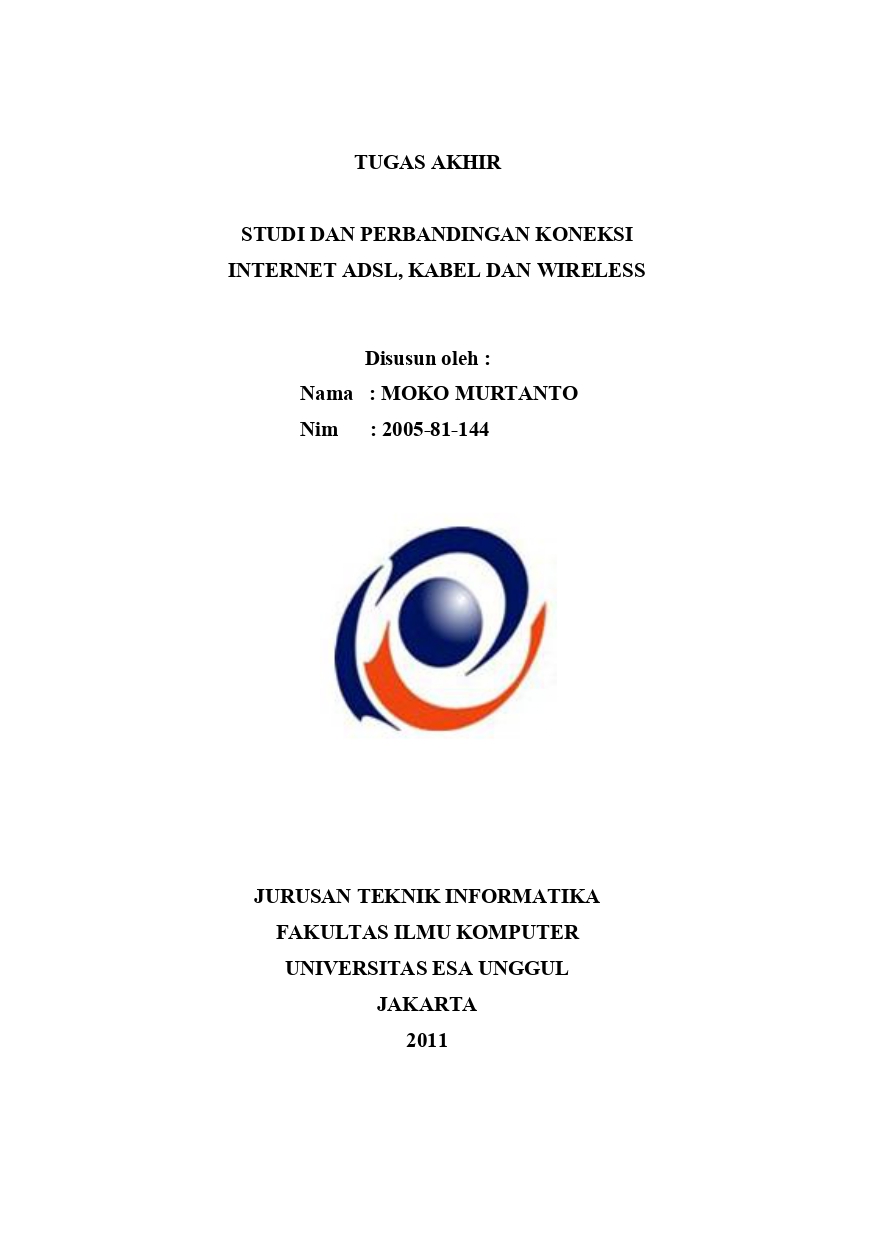 TUGAS AKHIR

STUDI DAN PERBANDINGAN KONEKSI INTERNET ADSL, KABEL DAN WIRELESS

Disusun oleh :

Nama : MOKO MURTANTO

Nim : 2005-81-144

JURUSAN TEKNIK INFORMATIKA

FAKULTAS ILMU KOMPUTER

UNIVERSITAS ESA UNGGUL

JAKARTA

2011